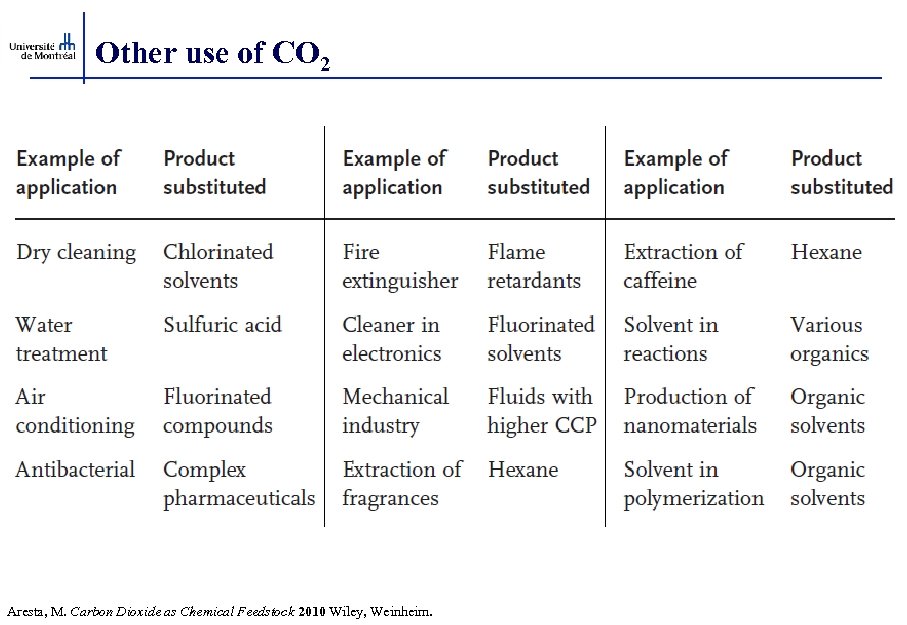 Université de Montréal

Other use of $CO_2$

| Example of application | Product substituted | Example of application | Product substituted | Example of application | Product substituted |
|---|---|---|---|---|---|
| Dry cleaning | Chlorinated solvents | Fire extinguisher | Flame retardants | Extraction of caffeine | Hexane |
| Water treatment | Sulfuric acid | Cleaner in electronics | Fluorinated solvents | Solvent in reactions | Various organics |
| Air conditioning | Fluorinated compounds | Mechanical industry | Fluids with higher CCP | Production of nanomaterials | Organic solvents |
| Antibacterial | Complex pharmaceuticals | Extraction of fragrances | Hexane | Solvent in polymerization | Organic solvents |

Aresta, M. Carbon Dioxide as Chemical Feedstock 2010 Wiley, Weinheim.